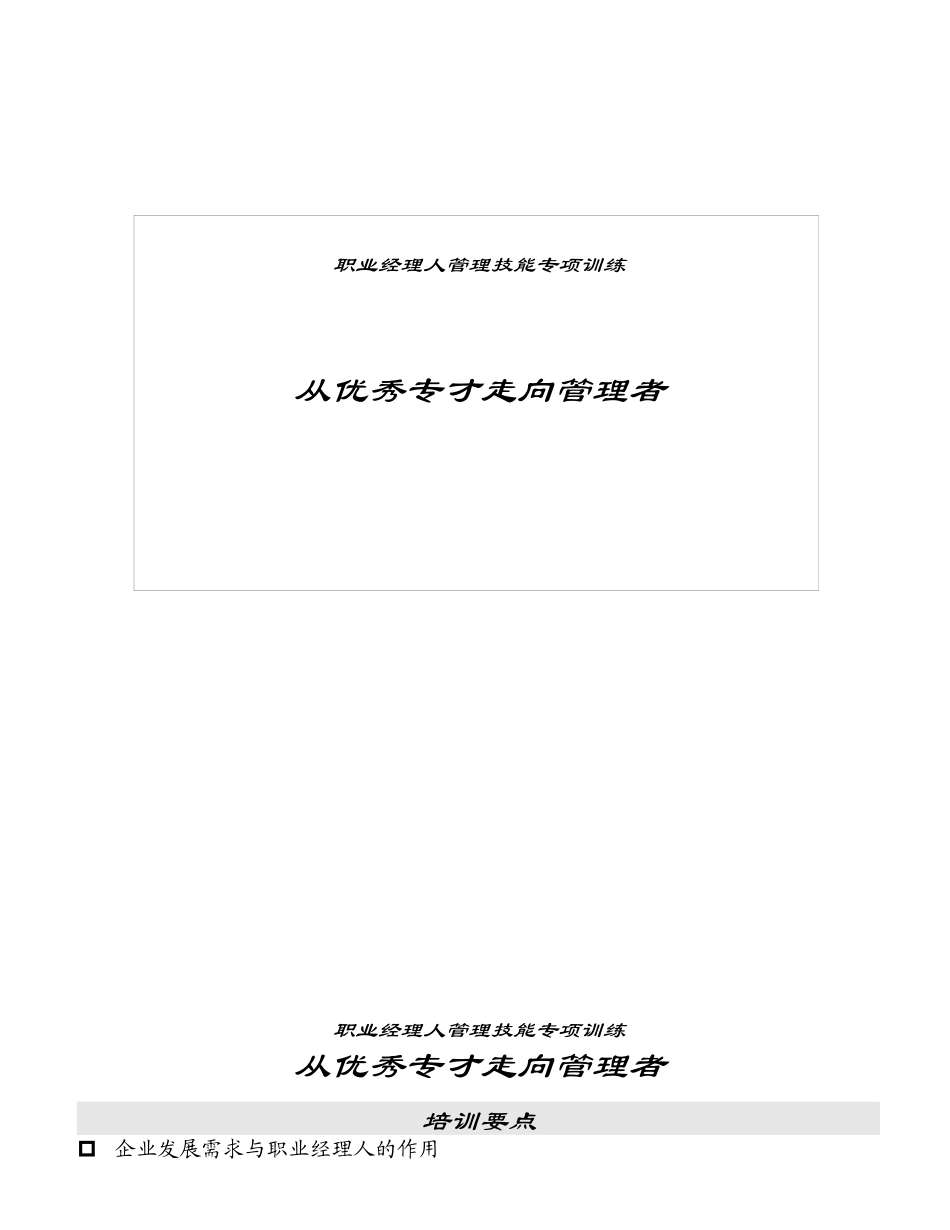 职业经理人管理技能专项训练

从优秀专才走向管理者

职业经理人管理技能专项训练

从优秀专才走向管理者

培训要点

企业发展需求与职业经理人的作用